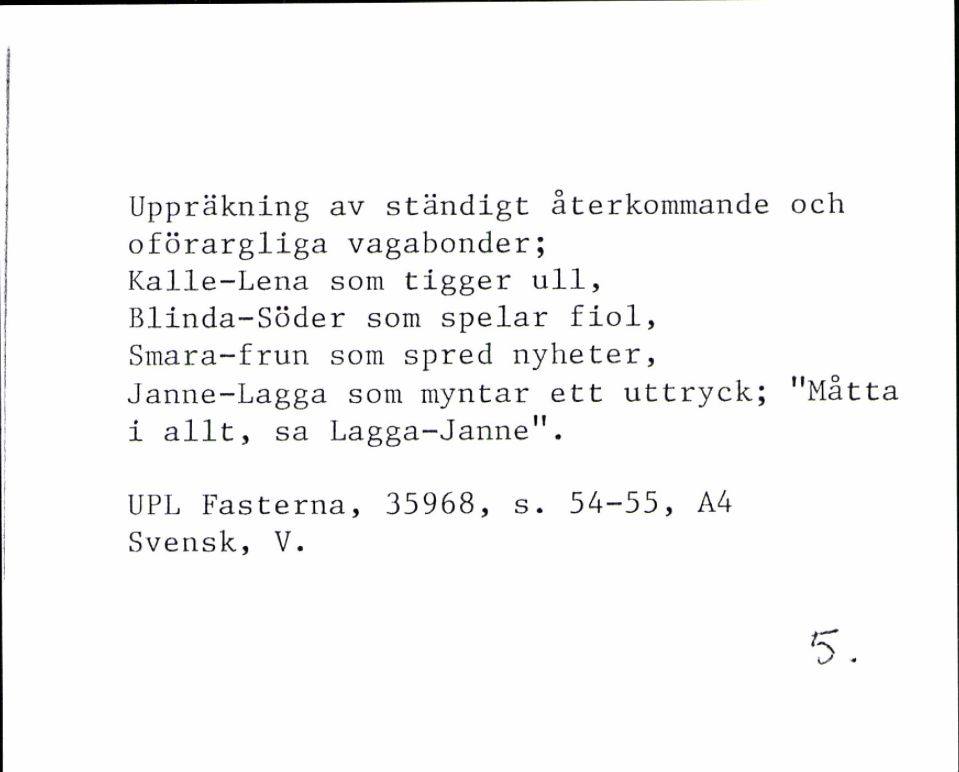 Uppräkning av ständigt återkommande och oförargliga vagabonder;
Kalle-Lena som tigger ull,
Blinda-Söder som spelar fiol,
Smara-frun som spred nyheter,
Janne-Lagga som myntar ett uttryck; "Måtta i allt, sa Lagga-Janne".

UPL Fasterna, 35968, s. 54-55, A4
Svensk, V.

5.